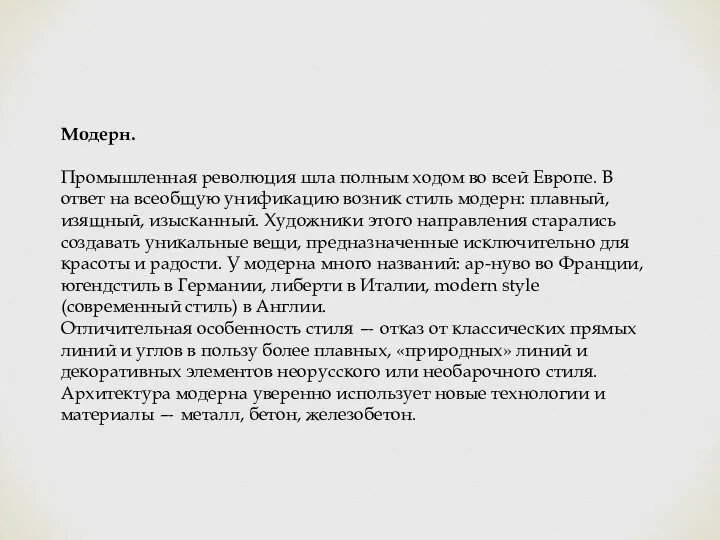 Модерн.

Промышленная революция шла полным ходом во всей Европе. В ответ на всеобщую унификацию возник стиль модерн: плавный, изящный, изысканный. Художники этого направления старались создавать уникальные вещи, предназначенные исключительно для красоты и радости. У модерна много названий: ар-нуво во Франции, югендстиль в Германии, либерти в Италии, modern style (современный стиль) в Англии.
Отличительная особенность стиля — отказ от классических прямых линий и углов в пользу более плавных, «природных» линий и декоративных элементов неорусского или необарочного стиля. Архитектура модерна уверенно использует новые технологии и материалы — металл, бетон, железобетон.